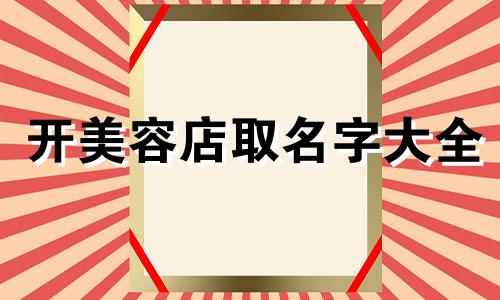 开美容店取名字大全